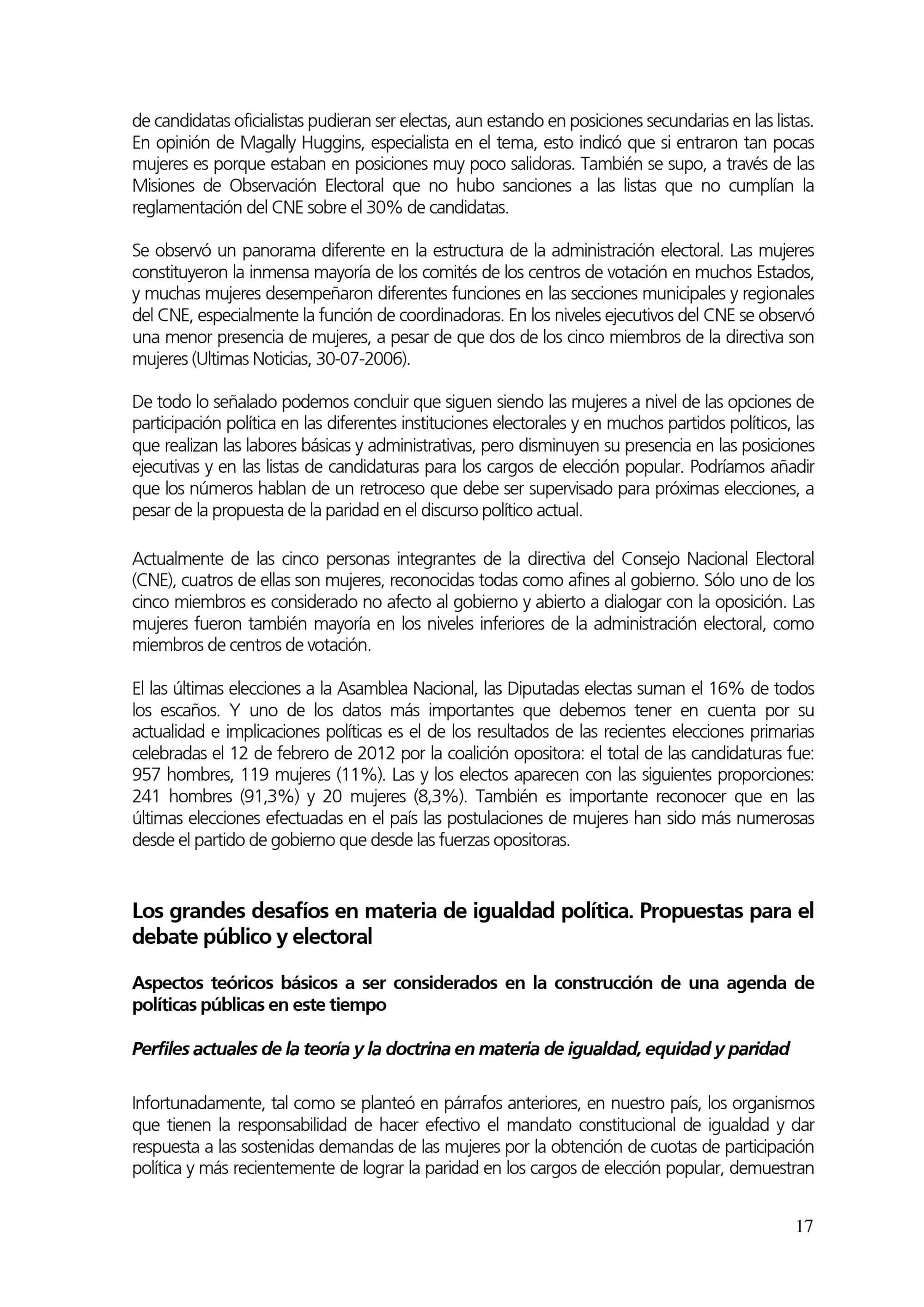 de candidatas oficialistas pudieran ser electas, aun estando en posiciones secundarias en las listas. En opinión de Magally Huggins, especialista en el tema, esto indicó que si entraron tan pocas mujeres es porque estaban en posiciones muy poco salidoras. También se supo, a través de las Misiones de Observación Electoral que no hubo sanciones a las listas que no cumplían la reglamentación del CNE sobre el 30% de candidatas.

Se observó un panorama diferente en la estructura de la administración electoral. Las mujeres constituyeron la inmensa mayoría de los comités de los centros de votación en muchos Estados, y muchas mujeres desempeñaron diferentes funciones en las secciones municipales y regionales del CNE, especialmente la función de coordinadoras. En los niveles ejecutivos del CNE se observó una menor presencia de mujeres, a pesar de que dos de los cinco miembros de la directiva son mujeres (Ultimas Noticias, 30-07-2006).

De todo lo señalado podemos concluir que siguen siendo las mujeres a nivel de las opciones de participación política en las diferentes instituciones electorales y en muchos partidos políticos, las que realizan las labores básicas y administrativas, pero disminuyen su presencia en las posiciones ejecutivas y en las listas de candidaturas para los cargos de elección popular. Podríamos añadir que los números hablan de un retroceso que debe ser supervisado para próximas elecciones, a pesar de la propuesta de la paridad en el discurso político actual.

Actualmente de las cinco personas integrantes de la directiva del Consejo Nacional Electoral (CNE), cuatros de ellas son mujeres, reconocidas todas como afines al gobierno. Sólo uno de los cinco miembros es considerado no afecto al gobierno y abierto a dialogar con la oposición. Las mujeres fueron también mayoría en los niveles inferiores de la administración electoral, como miembros de centros de votación.

El las últimas elecciones a la Asamblea Nacional, las Diputadas electas suman el 16% de todos los escaños. Y uno de los datos más importantes que debemos tener en cuenta por su actualidad e implicaciones políticas es el de los resultados de las recientes elecciones primarias celebradas el 12 de febrero de 2012 por la coalición opositora: el total de las candidaturas fue: 957 hombres, 119 mujeres (11%). Las y los electos aparecen con las siguientes proporciones: 241 hombres (91,3%) y 20 mujeres (8,3%). También es importante reconocer que en las últimas elecciones efectuadas en el país las postulaciones de mujeres han sido más numerosas desde el partido de gobierno que desde las fuerzas opositoras.

Los grandes desafíos en materia de igualdad política. Propuestas para el debate público y electoral

Aspectos teóricos básicos a ser considerados en la construcción de una agenda de políticas públicas en este tiempo

Perfiles actuales de la teoría y la doctrina en materia de igualdad, equidad y paridad

Infortunadamente, tal como se planteó en párrafos anteriores, en nuestro país, los organismos que tienen la responsabilidad de hacer efectivo el mandato constitucional de igualdad y dar respuesta a las sostenidas demandas de las mujeres por la obtención de cuotas de participación política y más recientemente de lograr la paridad en los cargos de elección popular, demuestran

17